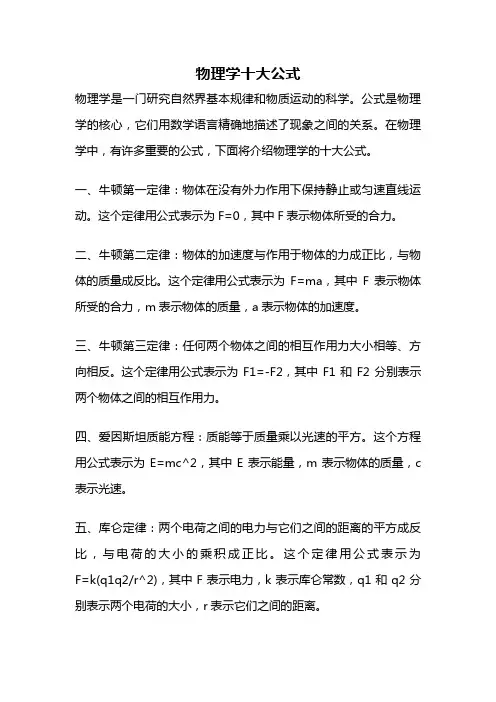 物理学十大公式

物理学是一门研究自然界基本规律和物质运动的科学。公式是物理学的核心，它们用数学语言精确地描述了现象之间的关系。在物理学中，有许多重要的公式，下面将介绍物理学的十大公式。

一、牛顿第一定律：物体在没有外力作用下保持静止或匀速直线运动。这个定律用公式表示为 F=0，其中 F 表示物体所受的合力。

二、牛顿第二定律：物体的加速度与作用于物体的力成正比，与物体的质量成反比。这个定律用公式表示为 F=ma，其中 F 表示物体所受的合力，m 表示物体的质量，a 表示物体的加速度。

三、牛顿第三定律：任何两个物体之间的相互作用力大小相等、方向相反。这个定律用公式表示为 F1=-F2，其中 F1 和 F2 分别表示两个物体之间的相互作用力。

四、爱因斯坦质能方程：质能等于质量乘以光速的平方。这个方程用公式表示为 E=mc^2，其中 E 表示能量，m 表示物体的质量，c 表示光速。

五、库仑定律：两个电荷之间的电力与它们之间的距离的平方成反比，与电荷的大小的乘积成正比。这个定律用公式表示为 F=k(q1q2/r^2)，其中 F 表示电力，k 表示库仑常数，q1 和 q2 分别表示两个电荷的大小，r 表示它们之间的距离。